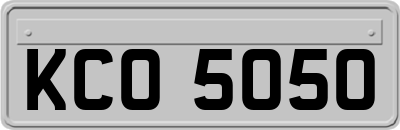 KCO 5050